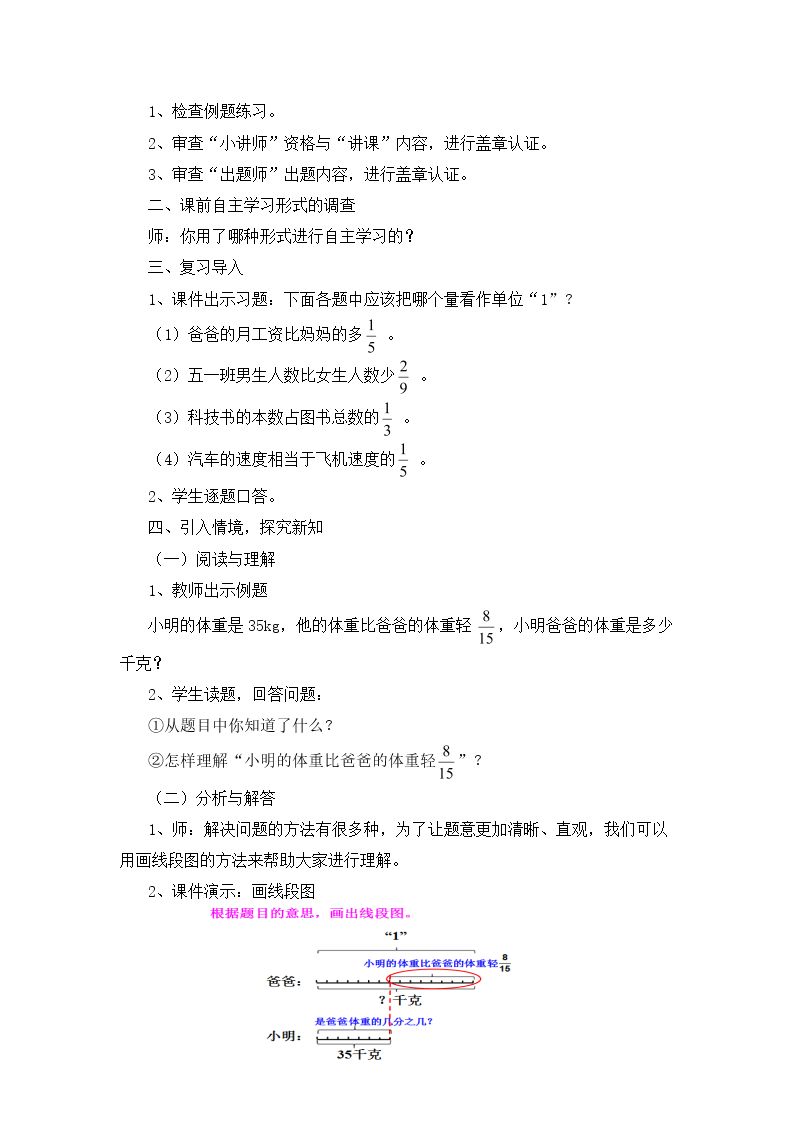 1、检查例题练习。

2、审查“小讲师”资格与“讲课”内容，进行盖章认证。

3、审查“出题师”出题内容，进行盖章认证。

二、课前自主学习形式的调查

师：你用了哪种形式进行自主学习的？

三、复习导入

1、课件出示习题：下面各题中应该把哪个量看作单位“1”？

（1）爸爸的月工资比妈妈的多$\frac{1}{5}$。

（2）五一班男生人数比女生人数少$\frac{2}{9}$。

（3）科技书的本数占图书总数的$\frac{1}{3}$。

（4）汽车的速度相当于飞机速度的$\frac{1}{5}$。

2、学生逐题口答。

四、引入情境，探究新知

（一）阅读与理解

1、教师出示例题

小明的体重是35kg，他的体重比爸爸的体重轻$\frac{8}{15}$，小明爸爸的体重是多少千克？

2、学生读题，回答问题：

①从题目中你知道了什么？

②怎样理解“小明的体重比爸爸的体重轻$\frac{8}{15}$”？

（二）分析与解答

1、师：解决问题的方法有很多种，为了让题意更加清晰、直观，我们可以用画线段图的方法来帮助大家进行理解。

2、课件演示：画线段图

根据题目的意思，画出线段图。

“1”

小明的体重比爸爸的体重轻$\frac{8}{15}$

爸爸：

?千克

是爸爸体重的几分之几？

小明：

35千克